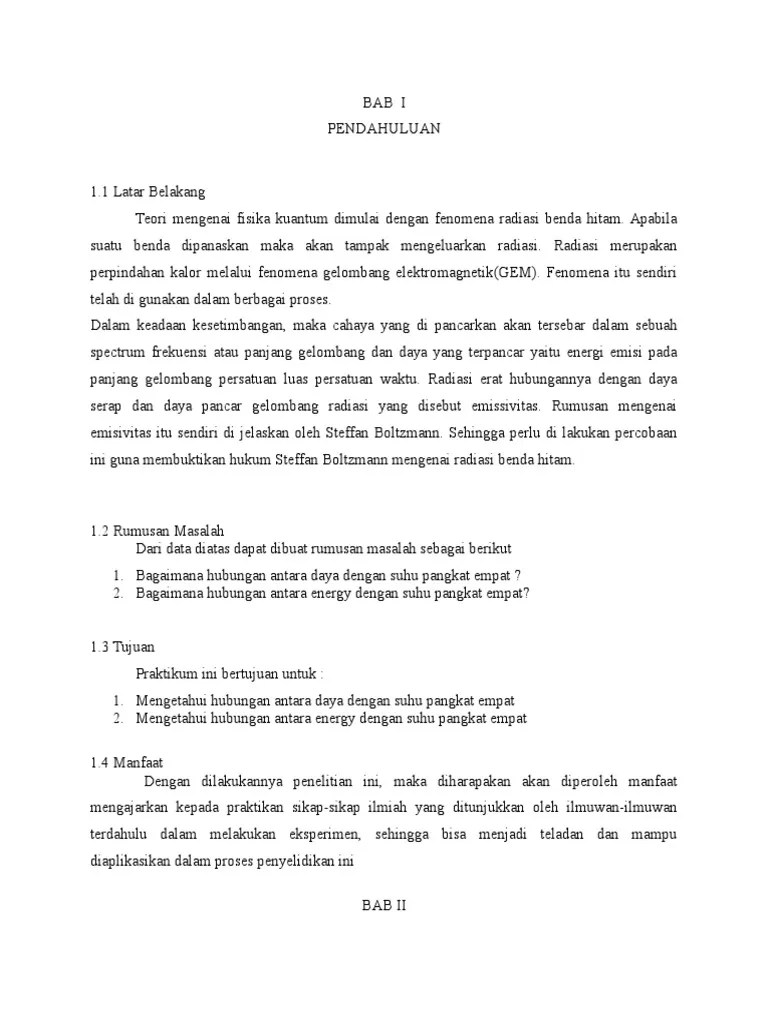 BAB I
PENDAHULUAN

1.1 Latar Belakang

Teori mengenai fisika kuantum dimulai dengan fenomena radiasi benda hitam. Apabila suatu benda dipanaskan maka akan tampak mengeluarkan radiasi. Radiasi merupakan perpindahan kalor melalui fenomena gelombang elektromagnetik(GEM). Fenomena itu sendiri telah di gunakan dalam berbagai proses.

Dalam keadaan kesetimbangan, maka cahaya yang di pancarkan akan tersebar dalam sebuah spectrum frekuensi atau panjang gelombang dan daya yang terpancar yaitu energi emisi pada panjang gelombang persatuan luas persatuan waktu. Radiasi erat hubungannya dengan daya serap dan daya pancar gelombang radiasi yang disebut emissivitas. Rumusan mengenai emisivitas itu sendiri di jelaskan oleh Steffan Boltzmann. Sehingga perlu di lakukan percobaan ini guna membuktikan hukum Steffan Boltzmann mengenai radiasi benda hitam.

1.2 Rumusan Masalah

Dari data diatas dapat dibuat rumusan masalah sebagai berikut

1. Bagaimana hubungan antara daya dengan suhu pangkat empat ?
2. Bagaimana hubungan antara energy dengan suhu pangkat empat?

1.3 Tujuan

Praktikum ini bertujuan untuk :

1. Mengetahui hubungan antara daya dengan suhu pangkat empat
2. Mengetahui hubungan antara energy dengan suhu pangkat empat

1.4 Manfaat

Dengan dilakukannya penelitian ini, maka diharapakan akan diperoleh manfaat mengajarkan kepada praktikan sikap-sikap ilmiah yang ditunjukkan oleh ilmuwan-ilmuwan terdahulu dalam melakukan eksperimen, sehingga bisa menjadi teladan dan mampu diaplikasikan dalam proses penyelidikan ini

BAB II